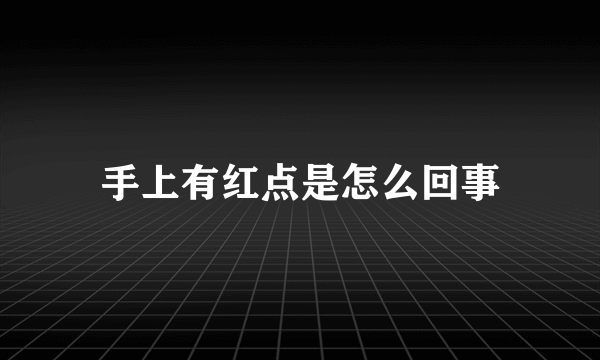 手上有红点是怎么回事